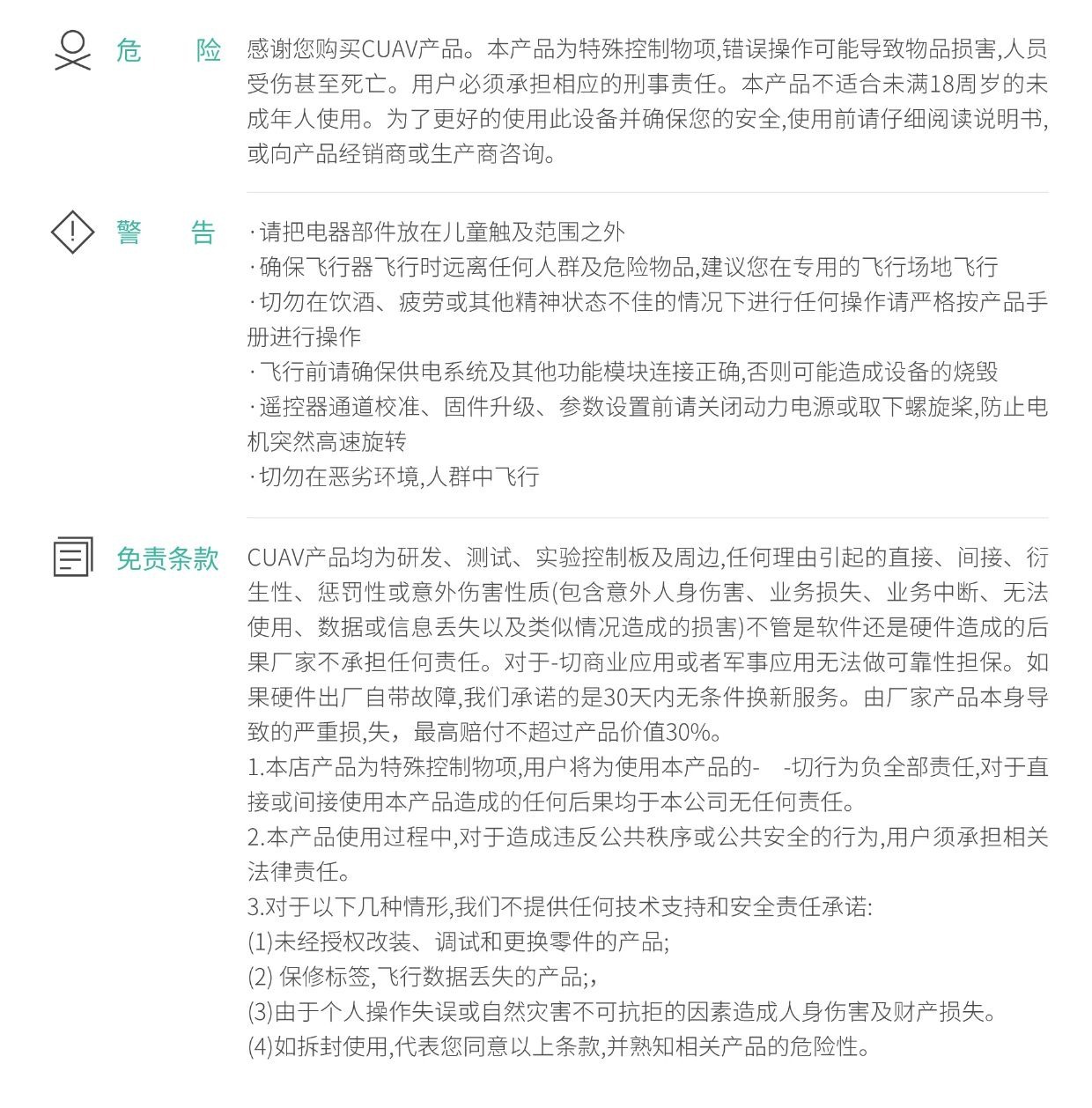 危　　险

感谢您购买CUAV产品。本产品为特殊控制物项,错误操作可能导致物品损害,人员受伤甚至死亡。用户必须承担相应的刑事责任。本产品不适合未满18周岁的未成年人使用。为了更好的使用此设备并确保您的安全,使用前请仔细阅读说明书,或向产品经销商或生产商咨询。

警　　告

·请把电器部件放在儿童触及范围之外
·确保飞行器飞行时远离任何人群及危险物品,建议您在专用的飞行场地飞行
·切勿在饮酒、疲劳或其他精神状态不佳的情况下进行任何操作请严格按产品手册进行操作
·飞行前请确保供电系统及其他功能模块连接正确,否则可能造成设备的烧毁
·遥控器通道校准、固件升级、参数设置前请关闭动力电源或取下螺旋桨,防止电机突然高速旋转
·切勿在恶劣环境,人群中飞行

免责条款

CUAV产品均为研发、测试、实验控制板及周边,任何理由引起的直接、间接、衍生性、惩罚性或意外伤害性质(包含意外人身伤害、业务损失、业务中断、无法使用、数据或信息丢失以及类似情况造成的损害)不管是软件还是硬件造成的后果厂家不承担任何责任。对于-切商业应用或者军事应用无法做可靠性担保。如果硬件出厂自带故障,我们承诺的是30天内无条件换新服务。由厂家产品本身导致的严重损,失，最高赔付不超过产品价值30%。
1.本店产品为特殊控制物项,用户将为使用本产品的-　-切行为负全部责任,对于直接或间接使用本产品造成的任何后果均于本公司无任何责任。
2.本产品使用过程中,对于造成违反公共秩序或公共安全的行为,用户须承担相关法律责任。
3.对于以下几种情形,我们不提供任何技术支持和安全责任承诺:
(1)未经授权改装、调试和更换零件的产品;
(2) 保修标签,飞行数据丢失的产品;,
(3)由于个人操作失误或自然灾害不可抗拒的因素造成人身伤害及财产损失。
(4)如拆封使用,代表您同意以上条款,并熟知相关产品的危险性。